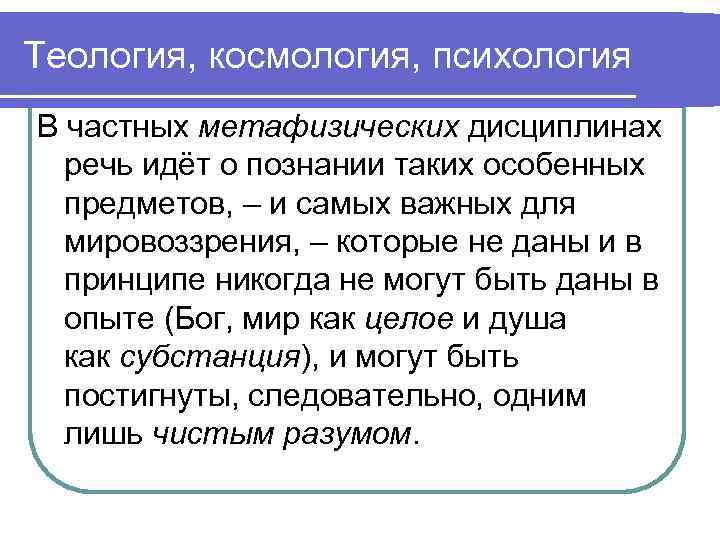 Теология, космология, психология

В частных метафизических дисциплинах речь идёт о познании таких особенных предметов, – и самых важных для мировоззрения, – которые не даны и в принципе никогда не могут быть даны в опыте (Бог, мир как целое и душа как субстанция), и могут быть постигнуты, следовательно, одним лишь чистым разумом.